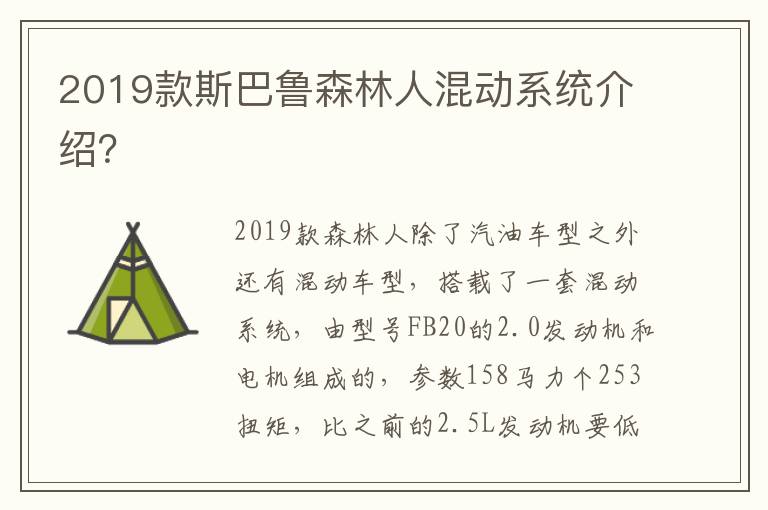 2019款斯巴鲁森林人混动系统介绍?

2019款森林人除了汽油车型之外还有混动车型，搭载了一套混动系统，由型号FB20的2.0发动机和电机组成的，参数158马力个253扭矩，比之前的2.5L发动机要低